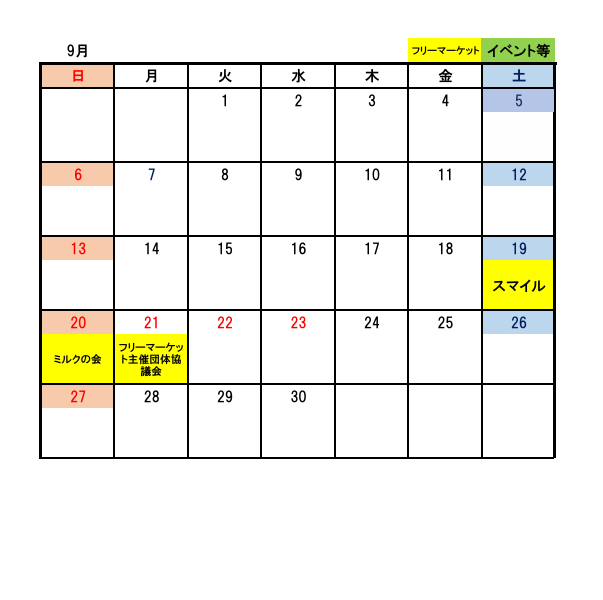 9月

フリーマーケット イベント等

| 日 | 月 | 火 | 水 | 木 | 金 | 土 |
|---|---|---|---|---|---|---|
| | | 1 | 2 | 3 | 4 | 5 |
| 6 | 7 | 8 | 9 | 10 | 11 | 12 |
| 13 | 14 | 15 | 16 | 17 | 18 | 19 スマイル |
| 20 ミルクの会 | 21 フリーマーケット主催団体協議会 | 22 | 23 | 24 | 25 | 26 |
| 27 | 28 | 29 | 30 | | | |